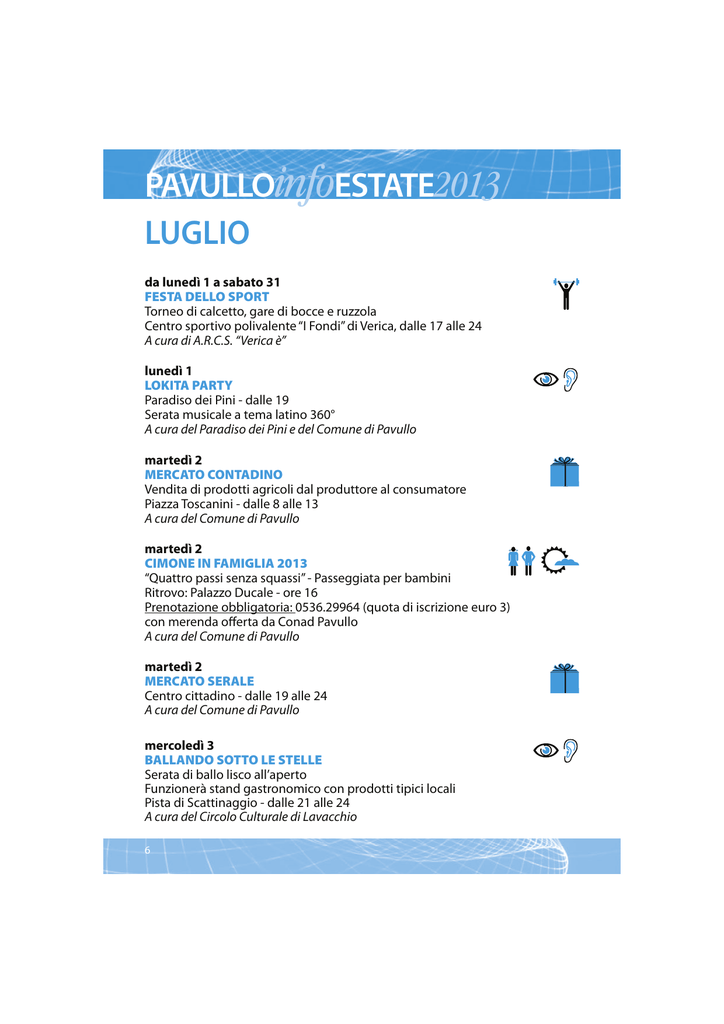 PAVULLOinfoESTATE2013

LUGLIO

da lunedì 1 a sabato 31
FESTA DELLO SPORT
Torneo di calcetto, gare di bocce e ruzzola
Centro sportivo polivalente "I Fondi" di Verica, dalle 17 alle 24
A cura di A.R.C.S. "Verica è"

lunedì 1
LOKITA PARTY
Paradiso dei Pini - dalle 19
Serata musicale a tema latino 360°
A cura del Paradiso dei Pini e del Comune di Pavullo

martedì 2
MERCATO CONTADINO
Vendita di prodotti agricoli dal produttore al consumatore
Piazza Toscanini - dalle 8 alle 13
A cura del Comune di Pavullo

martedì 2
CIMONE IN FAMIGLIA 2013
"Quattro passi senza squassi" - Passeggiata per bambini
Ritrovo: Palazzo Ducale - ore 16
Prenotazione obbligatoria: 0536.29964 (quota di iscrizione euro 3)
con merenda offerta da Conad Pavullo
A cura del Comune di Pavullo

martedì 2
MERCATO SERALE
Centro cittadino - dalle 19 alle 24
A cura del Comune di Pavullo

mercoledì 3
BALLANDO SOTTO LE STELLE
Serata di ballo lisco all'aperto
Funzionerà stand gastronomico con prodotti tipici locali
Pista di Scattinaggio - dalle 21 alle 24
A cura del Circolo Culturale di Lavacchio

6